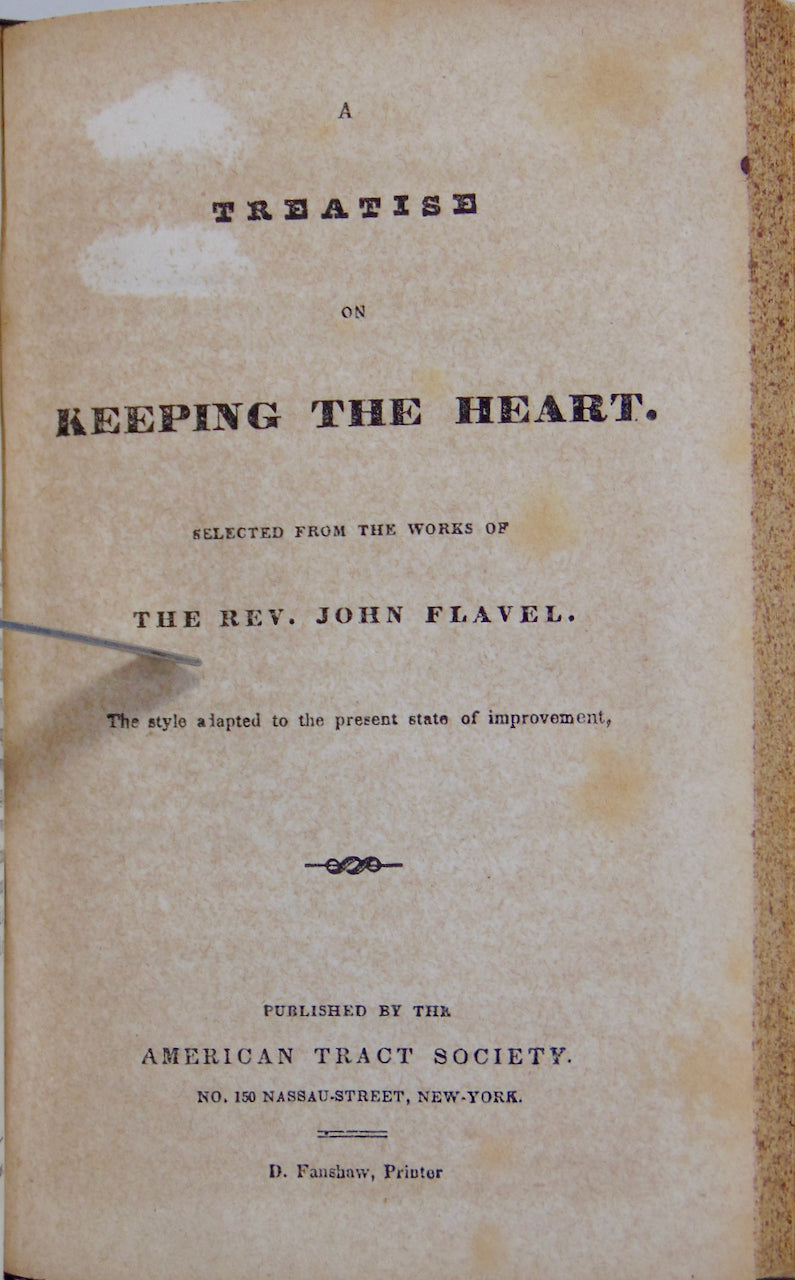 A

TREATISE

ON

KEEPING THE HEART.

SELECTED FROM THE WORKS OF

THE REV. JOHN FLAVEL.

The style adapted to the present state of improvement,

PUBLISHED BY THE

AMERICAN TRACT SOCIETY.

NO. 150 NASSAU-STREET, NEW-YORK.

D. Fanshaw, Printer